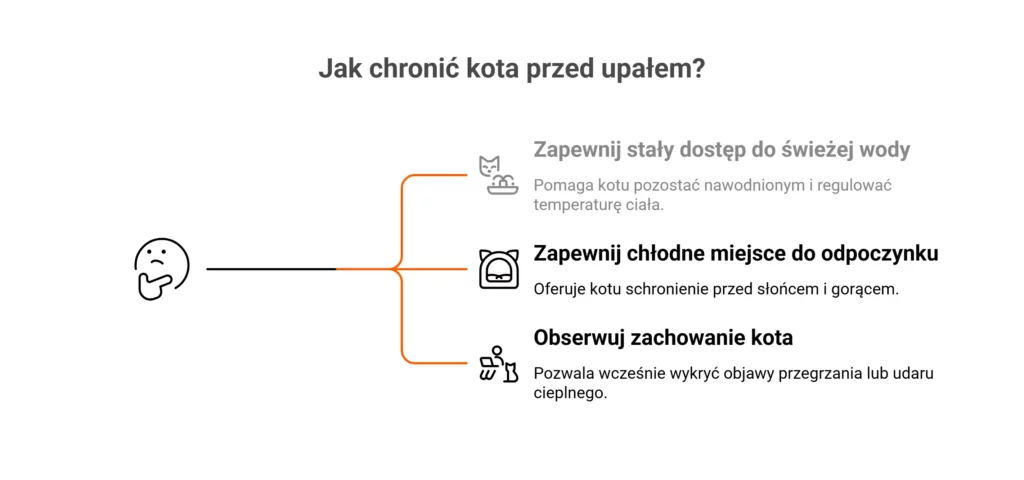 Jak chronić kota przed upałem?

Zapewnij stały dostęp do świeżej wody

Pomaga kotu pozostać nawodnionym i regulować temperaturę ciała.

Zapewnij chłodne miejsce do odpoczynku

Oferuje kotu schronienie przed słońcem i gorącem.

Obserwuj zachowanie kota

Pozwala wcześnie wykryć objawy przegrzania lub udaru cieplnego.